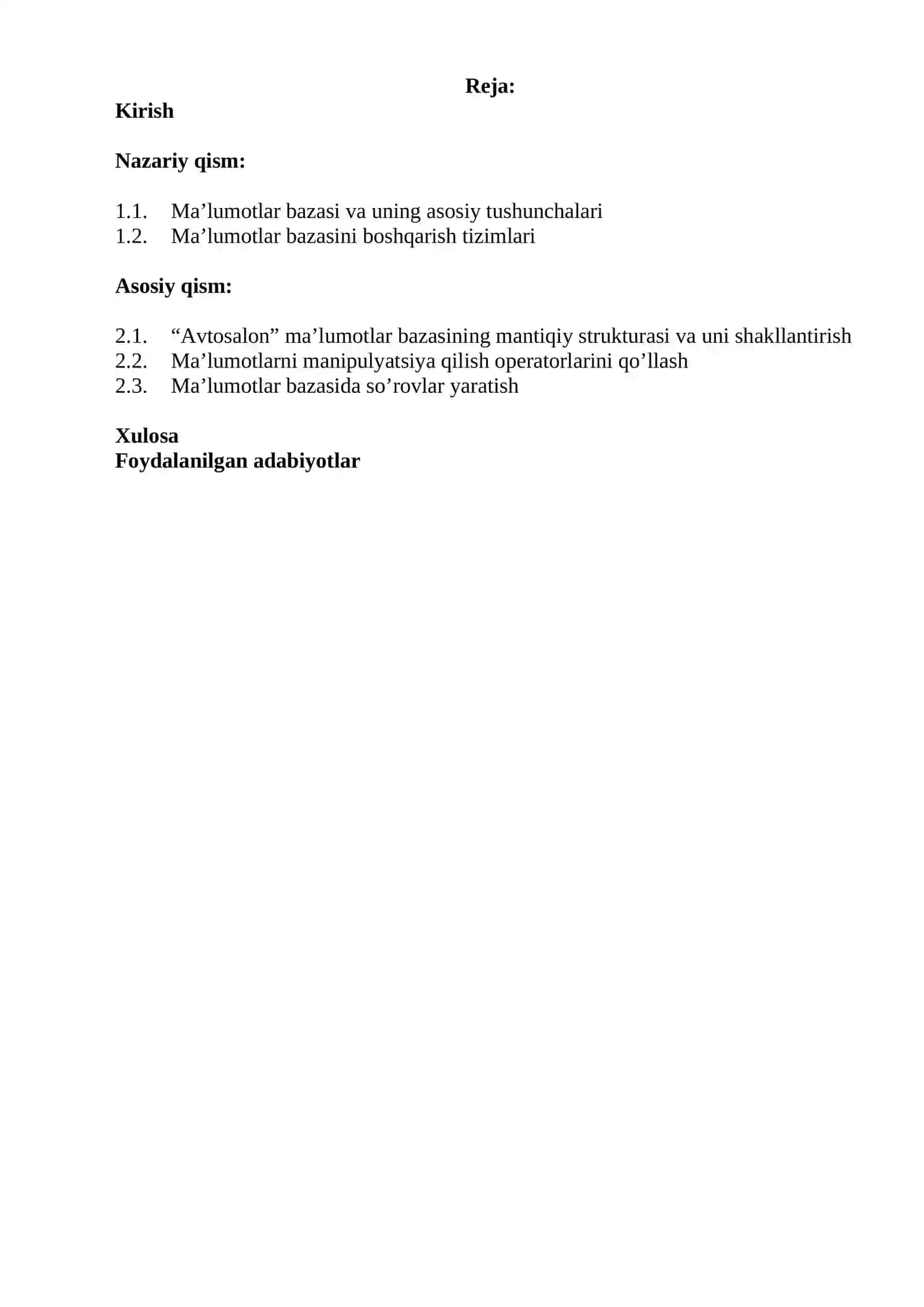 Reja:

Kirish

Nazariy qism:

1.1. Ma'lumotlar bazasi va uning asosiy tushunchalari
1.2. Ma'lumotlar bazasini boshqarish tizimlari

Asosiy qism:

2.1. "Avtosalon" ma'lumotlar bazasining mantiqiy strukturasi va uni shakllantirish
2.2. Ma'lumotlarni manipulyatsiya qilish operatorlarini qo'llash
2.3. Ma'lumotlar bazasida so'rovlar yaratish

Xulosa
Foydalanilgan adabiyotlar